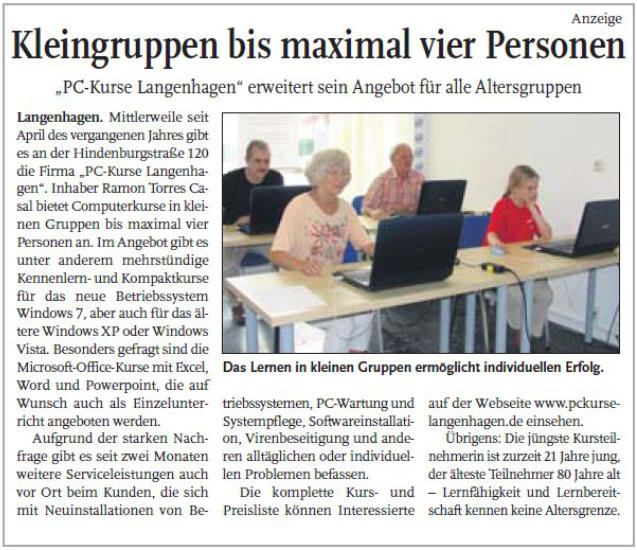 Anzeige

Kleingruppen bis maximal vier Personen

„PC-Kurse Langenhagen“ erweitert sein Angebot für alle Altersgruppen

Langenhagen. Mittlerweile seit April des vergangenen Jahres gibt es an der Hindenburgstraße 120 die Firma „PC-Kurse Langenhagen“. Inhaber Ramon Torres Casal bietet Computerkurse in kleinen Gruppen bis maximal vier Personen an. Im Angebot gibt es unter anderem mehrstündige Kennenlern- und Kompaktkurse für das neue Betriebssystem Windows 7, aber auch für das ältere Windows XP oder Windows Vista. Besonders gefragt sind die Microsoft-Office-Kurse mit Excel, Word und Powerpoint, die auf Wunsch auch als Einzelunterricht angeboten werden.

Aufgrund der starken Nachfrage gibt es seit zwei Monaten weitere Serviceleistungen auch vor Ort beim Kunden, die sich mit Neuinstallationen von Betriebssystemen, PC-Wartung und Systempflege, Softwareinstallation, Virenbeseitigung und anderen alltäglichen oder individuellen Problemen befassen.

Die komplette Kurs- und Preisliste können Interessierte auf der Webseite www.pckurse-langenhagen.de einsehen.

Übrigens: Die jüngste Kursteilnehmerin ist zurzeit 21 Jahre jung, der älteste Teilnehmer 80 Jahre alt – Lernfähigkeit und Lernbereitschaft kennen keine Altersgrenze.

Das Lernen in kleinen Gruppen ermöglicht individuellen Erfolg.